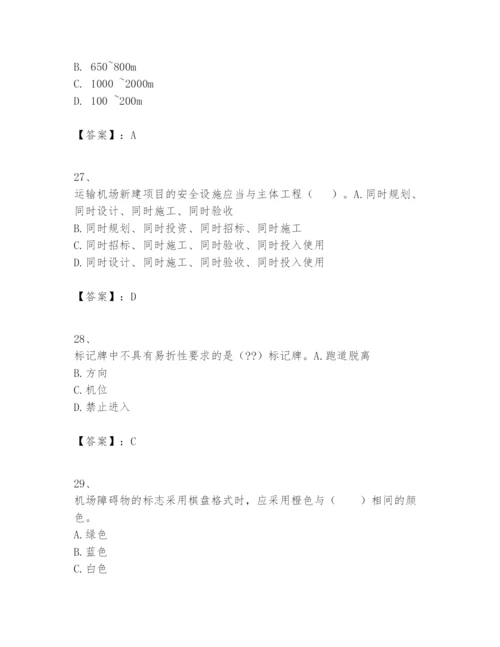 B. 650~800m
C. 1000 ~2000m
D. 100 ~200m

【答案】：A

27、
运输机场新建项目的安全设施应当与主体工程（　　）。A.同时规划、同时设计、同时施工、同时验收
B.同时规划、同时投资、同时招标、同时施工
C.同时招标、同时施工、同时验收、同时投入使用
D.同时设计、同时施工、同时验收、同时投入使用

【答案】：D

28、
标记牌中不具有易折性要求的是（??）标记牌。A.跑道脱离
B.方向
C.机位
D.禁止进入

【答案】：C

29、
机场障碍物的标志采用棋盘格式时，应采用橙色与（　　）相间的颜色。
A.绿色
B.蓝色
C.白色